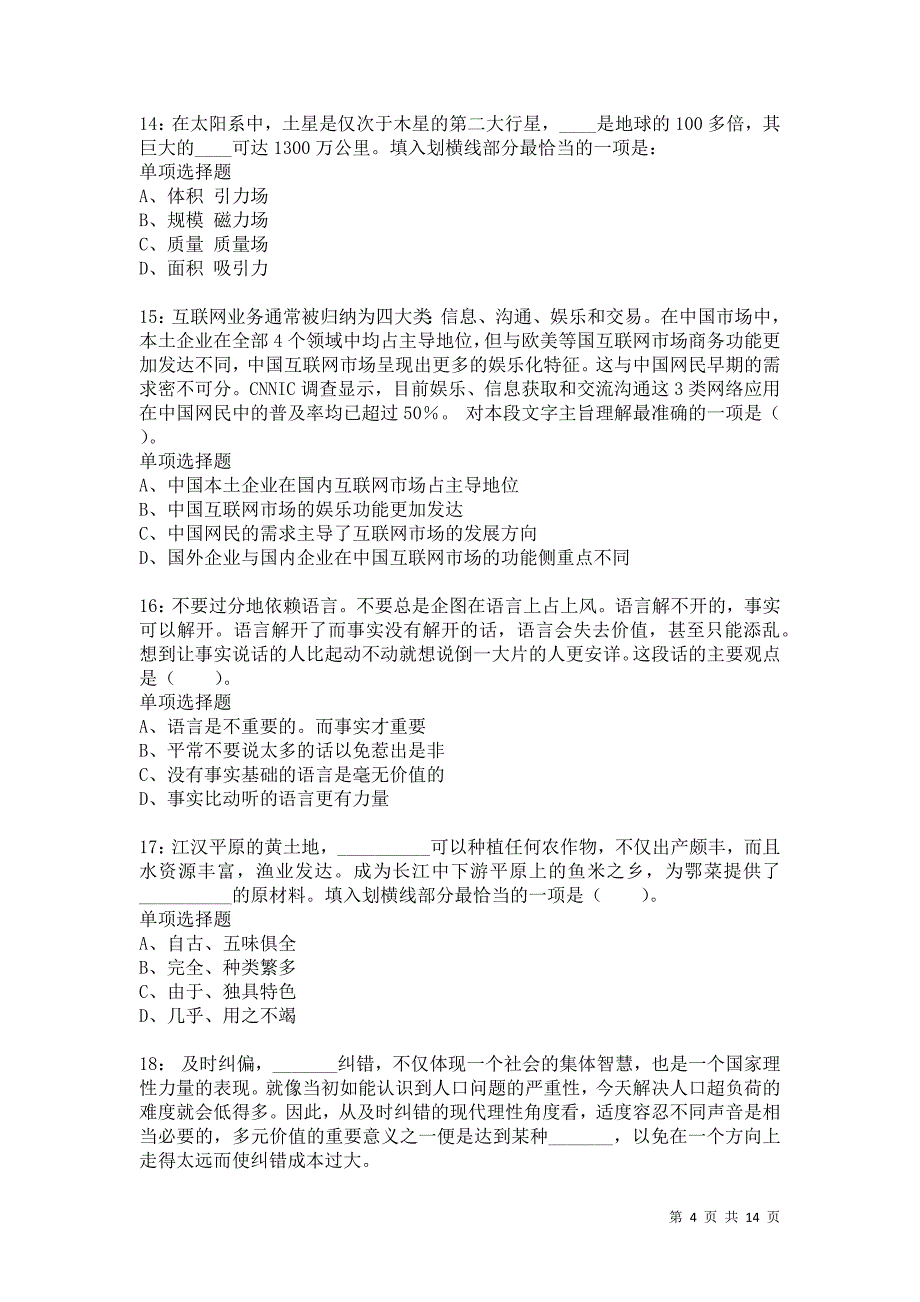 14：在太阳系中，土星是仅次于木星的第二大行星，____是地球的 100 多倍，其巨大的____可达 1300 万公里。填入划横线部分最恰当的一项是：
单项选择题
A、体积 引力场
B、规模 磁力场
C、质量 质量场
D、面积 吸引力

15：互联网业务通常被归纳为四大类 信息、沟通、娱乐和交易。在中国市场中，本土企业在全部 4 个领域中均占主导地位，但与欧美等国互联网市场商务功能更加发达不同，中国互联网市场呈现出更多的娱乐化特征。这与中国网民早期的需求密不可分。CNNIC 调查显示，目前娱乐、信息获取和交流沟通这 3 类网络应用在中国网民中的普及率均已超过 50%。 对本段文字主旨理解最准确的一项是（ ）。
单项选择题
A、中国本土企业在国内互联网市场占主导地位
B、中国互联网市场的娱乐功能更加发达
C、中国网民的需求主导了互联网市场的发展方向
D、国外企业与国内企业在中国互联网市场的功能侧重点不同

16：不要过分地依赖语言。不要总是企图在语言上占上风。语言解不开的，事实可以解开。语言解开了而事实没有解开的话，语言会失去价值，甚至只能添乱。想到让事实说话的人比起动不动就想说倒一大片的人更安详。这段话的主要观点是（　　）。
单项选择题
A、语言是不重要的。而事实才重要
B、平常不要说太多的话以免惹出是非
C、没有事实基础的语言是毫无价值的
D、事实比动听的语言更有力量

17：江汉平原的黄土地，__________可以种植任何农作物，不仅出产颇丰，而且水资源丰富，渔业发达。成为长江中下游平原上的鱼米之乡，为鄂菜提供了__________的原材料。填入划横线部分最恰当的一项是（　　）。
单项选择题
A、自古、五味俱全
B、完全、种类繁多
C、由于、独具特色
D、几乎、用之不竭

18： 及时纠偏，_______纠错，不仅体现一个社会的集体智慧，也是一个国家理性力量的表现。就像当初如能认识到人口问题的严重性，今天解决人口超负荷的难度就会低得多。因此，从及时纠错的现代理性角度看，适度容忍不同声音是相当必要的，多元价值的重要意义之一便是达到某种_______，以免在一个方向上走得太远而使纠错成本过大。

第 4 页 共 14 页